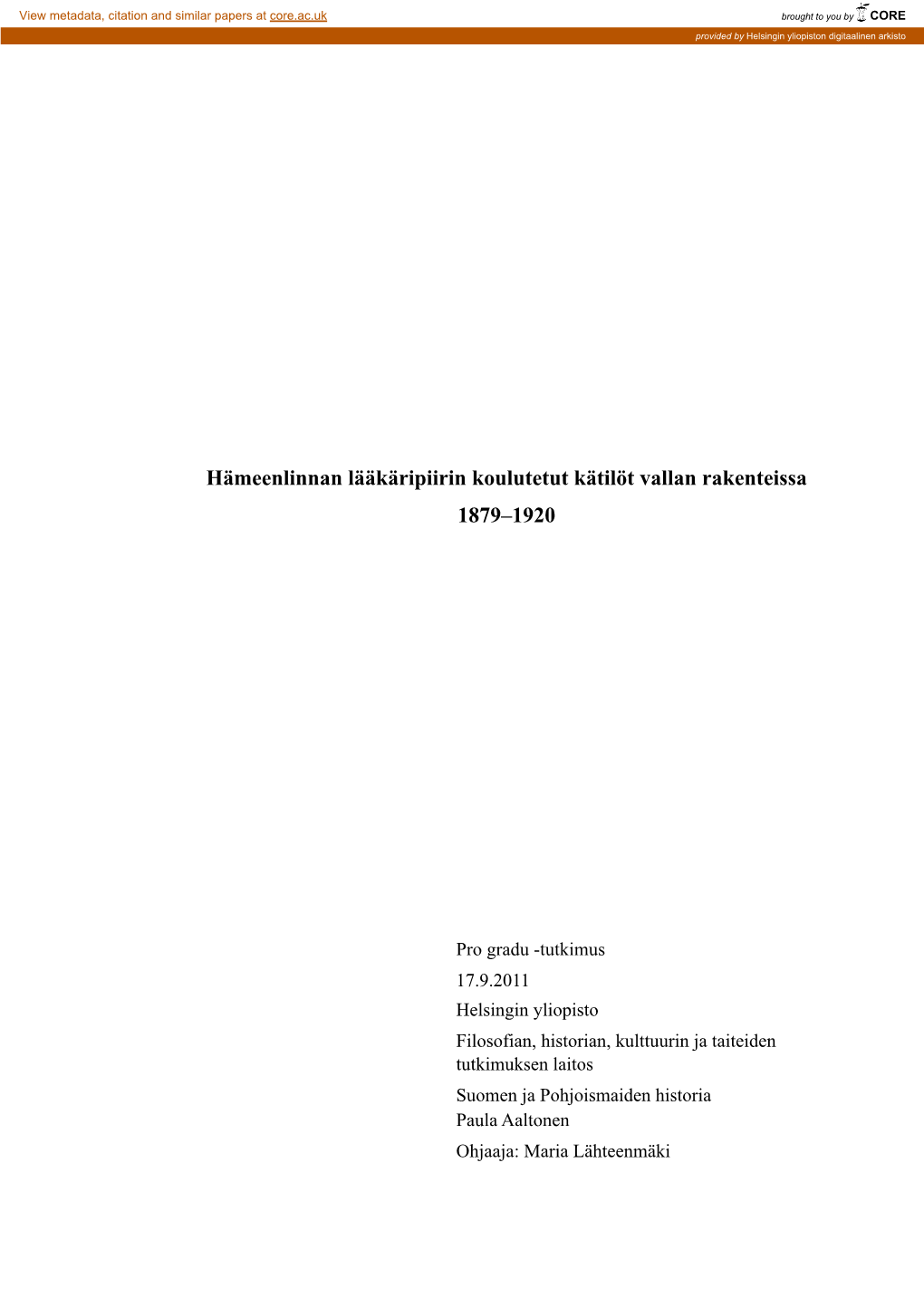 View metadata, citation and similar papers at core.ac.uk

brought to you by CORE

provided by Helsingin yliopiston digitaalinen arkisto

Hämeenlinnan lääkäripiirin koulutetut kätilöt vallan rakenteissa 1879–1920

Pro gradu -tutkimus
17.9.2011
Helsingin yliopisto
Filosofian, historian, kulttuurin ja taiteiden tutkimuksen laitos
Suomen ja Pohjoismaiden historia
Paula Aaltonen
Ohjaaja: Maria Lähteenmäki